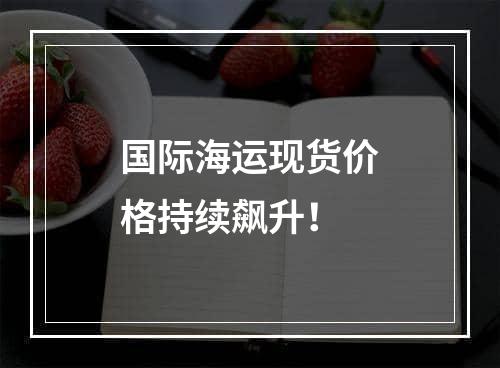 国际海运现货价格持续飙升！